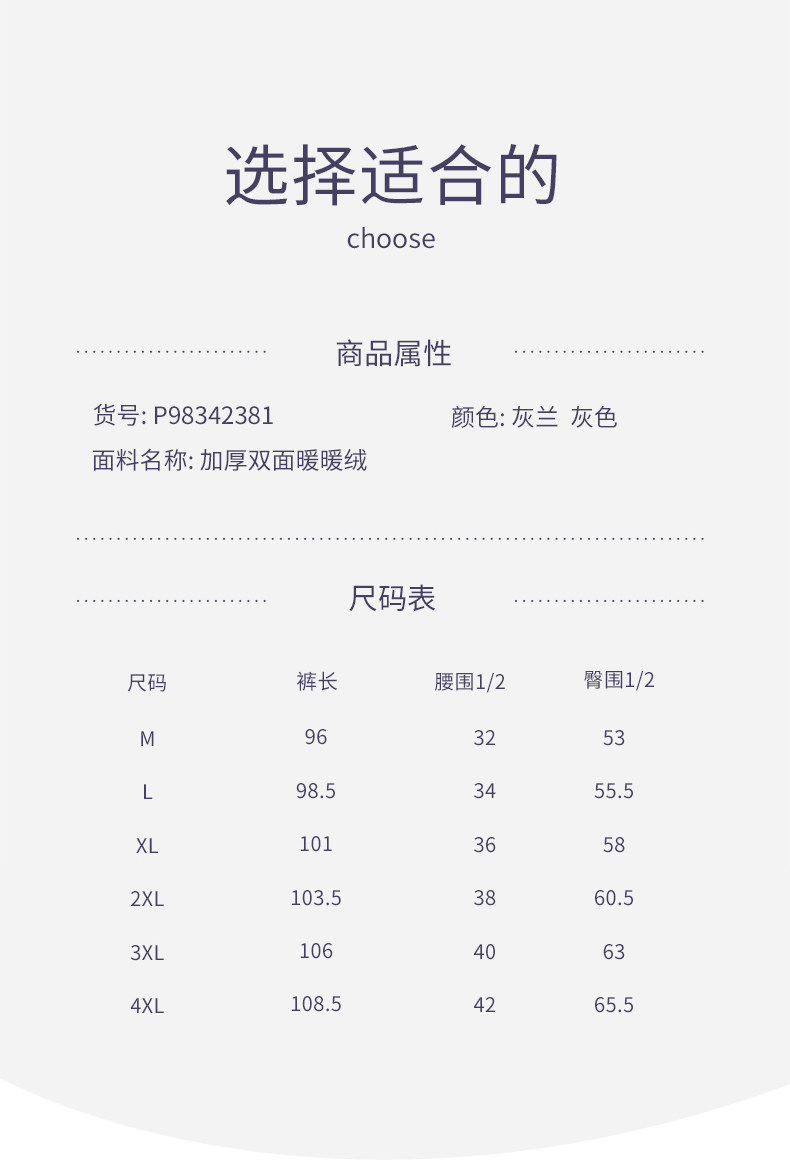 选择适合的
choose

商品属性

货号: P98342381
颜色: 灰兰 灰色
面料名称: 加厚双面暖暖绒

尺码表

| 尺码 | 裤长 | 腰围1/2 | 臀围1/2 |
|---|---|---|---|
| M | 96 | 32 | 53 |
| L | 98.5 | 34 | 55.5 |
| XL | 101 | 36 | 58 |
| 2XL | 103.5 | 38 | 60.5 |
| 3XL | 106 | 40 | 63 |
| 4XL | 108.5 | 42 | 65.5 |